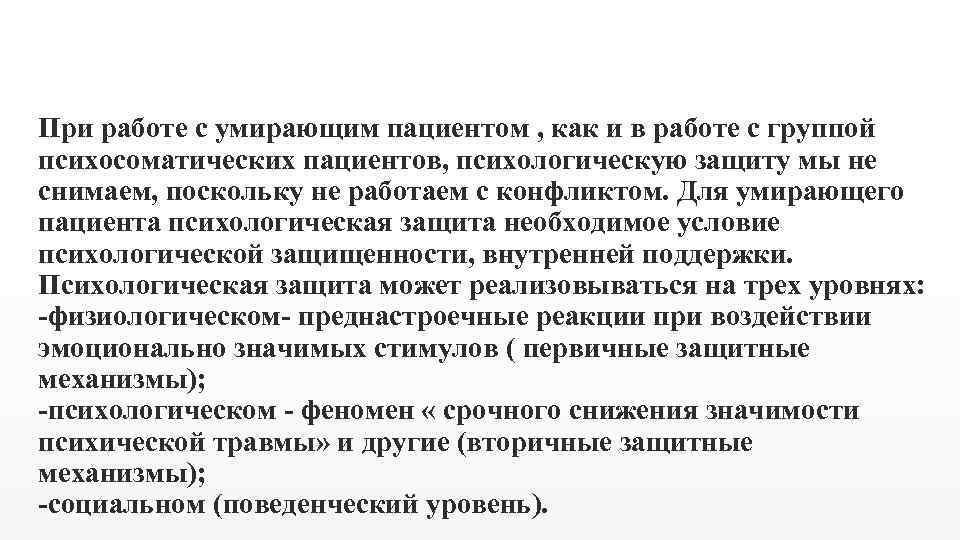 При работе с умирающим пациентом , как и в работе с группой психосоматических пациентов, психологическую защиту мы не снимаем, поскольку не работаем с конфликтом. Для умирающего пациента психологическая защита необходимое условие психологической защищенности, внутренней поддержки.
Психологическая защита может реализовываться на трех уровнях:
-физиологическом- преднастроечные реакции при воздействии эмоционально значимых стимулов ( первичные защитные механизмы);
-психологическом - феномен « срочного снижения значимости психической травмы» и другие (вторичные защитные механизмы);
-социальном (поведенческий уровень).